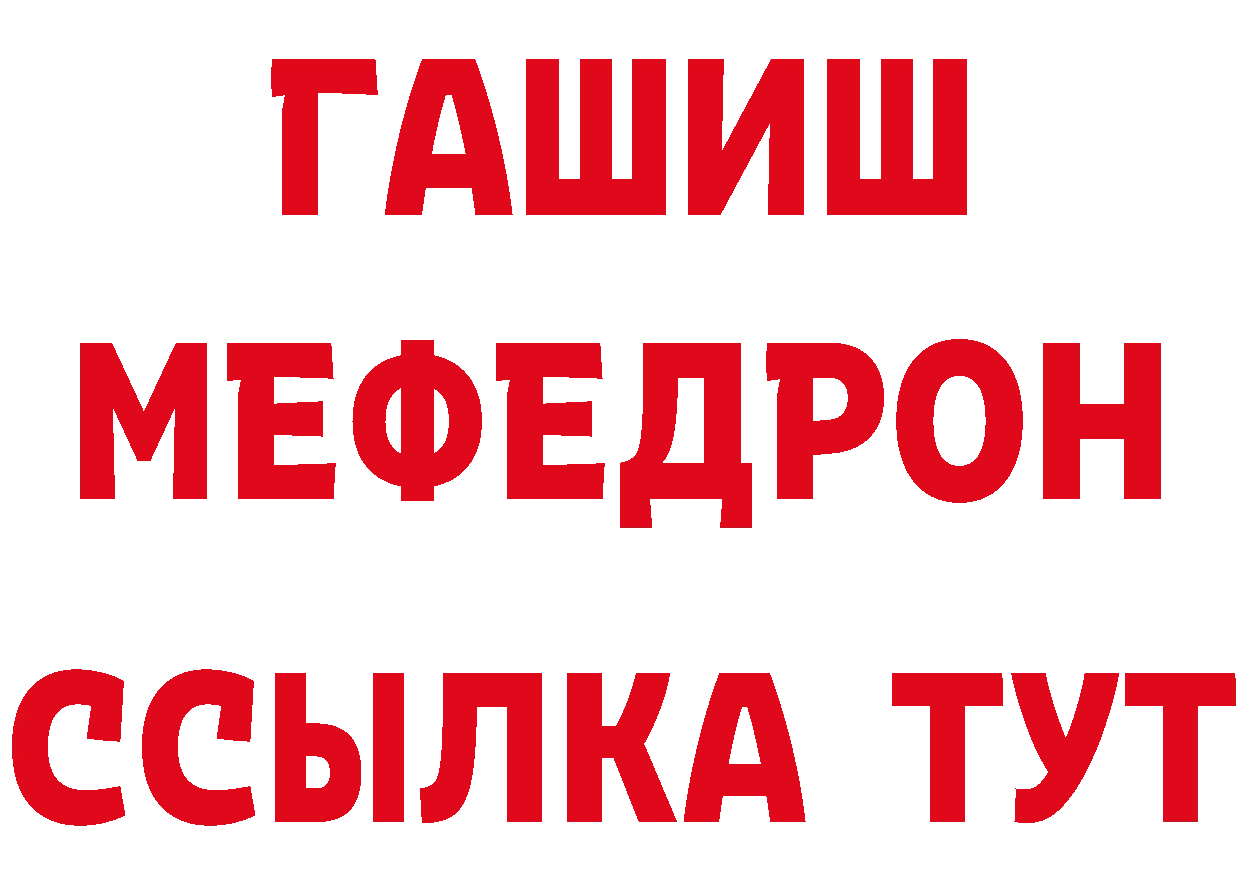 ГАШИШ
МЕФЕДРОН
ССЫЛКА ТУТ